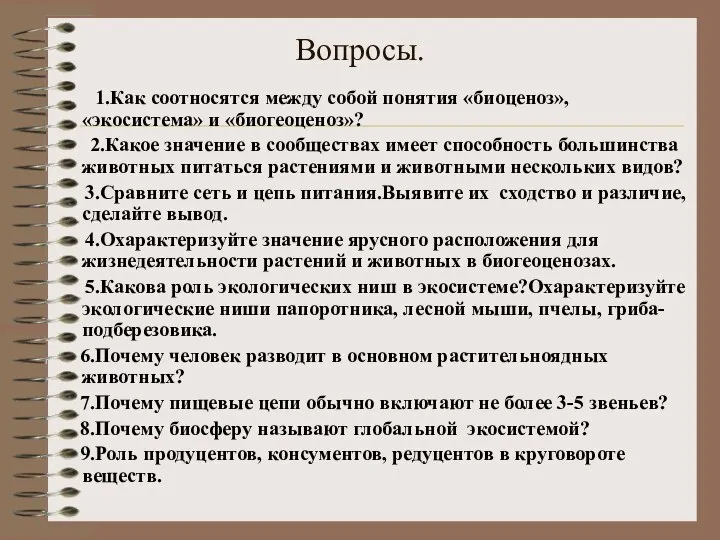 Вопросы.

1.Как соотносятся между собой понятия «биоценоз», «экосистема» и «биогеоценоз»?

2.Какое значение в сообществах имеет способность большинства животных питаться растениями и животными нескольких видов?

3.Сравните сеть и цепь питания.Выявите их сходство и различие, сделайте вывод.

4.Охарактеризуйте значение ярусного расположения для жизнедеятельности растений и животных в биогеоценозах.

5.Какова роль экологических ниш в экосистеме?Охарактеризуйте экологические ниши папоротника, лесной мыши, пчелы, гриба-подберезовика.

6.Почему человек разводит в основном растительноядных животных?

7.Почему пищевые цепи обычно включают не более 3-5 звеньев?

8.Почему биосферу называют глобальной экосистемой?

9.Роль продуцентов, консументов, редуцентов в круговороте веществ.